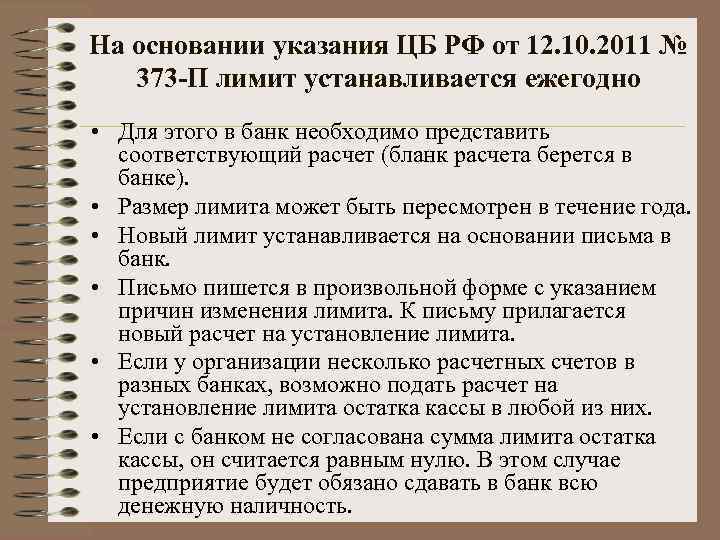 На основании указания ЦБ РФ от 12.10.2011 № 373-П лимит устанавливается ежегодно

• Для этого в банк необходимо представить соответствующий расчет (бланк расчета берется в банке).
• Размер лимита может быть пересмотрен в течение года.
• Новый лимит устанавливается на основании письма в банк.
• Письмо пишется в произвольной форме с указанием причин изменения лимита. К письму прилагается новый расчет на установление лимита.
• Если у организации несколько расчетных счетов в разных банках, возможно подать расчет на установление лимита остатка кассы в любой из них.
• Если с банком не согласована сумма лимита остатка кассы, он считается равным нулю. В этом случае предприятие будет обязано сдавать в банк всю денежную наличность.